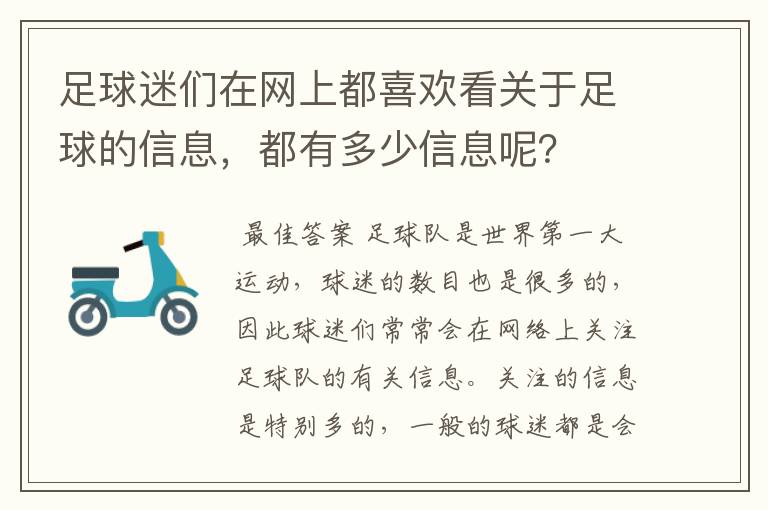 足球迷们在网上都喜欢看关于足球的信息，都有多少信息呢？

最佳答案 足球队是世界第一大运动，球迷的数目也是很多的，因此球迷们常常会在网络上关注足球队的有关信息。关注的信息是特别多的，一般的球迷都是会